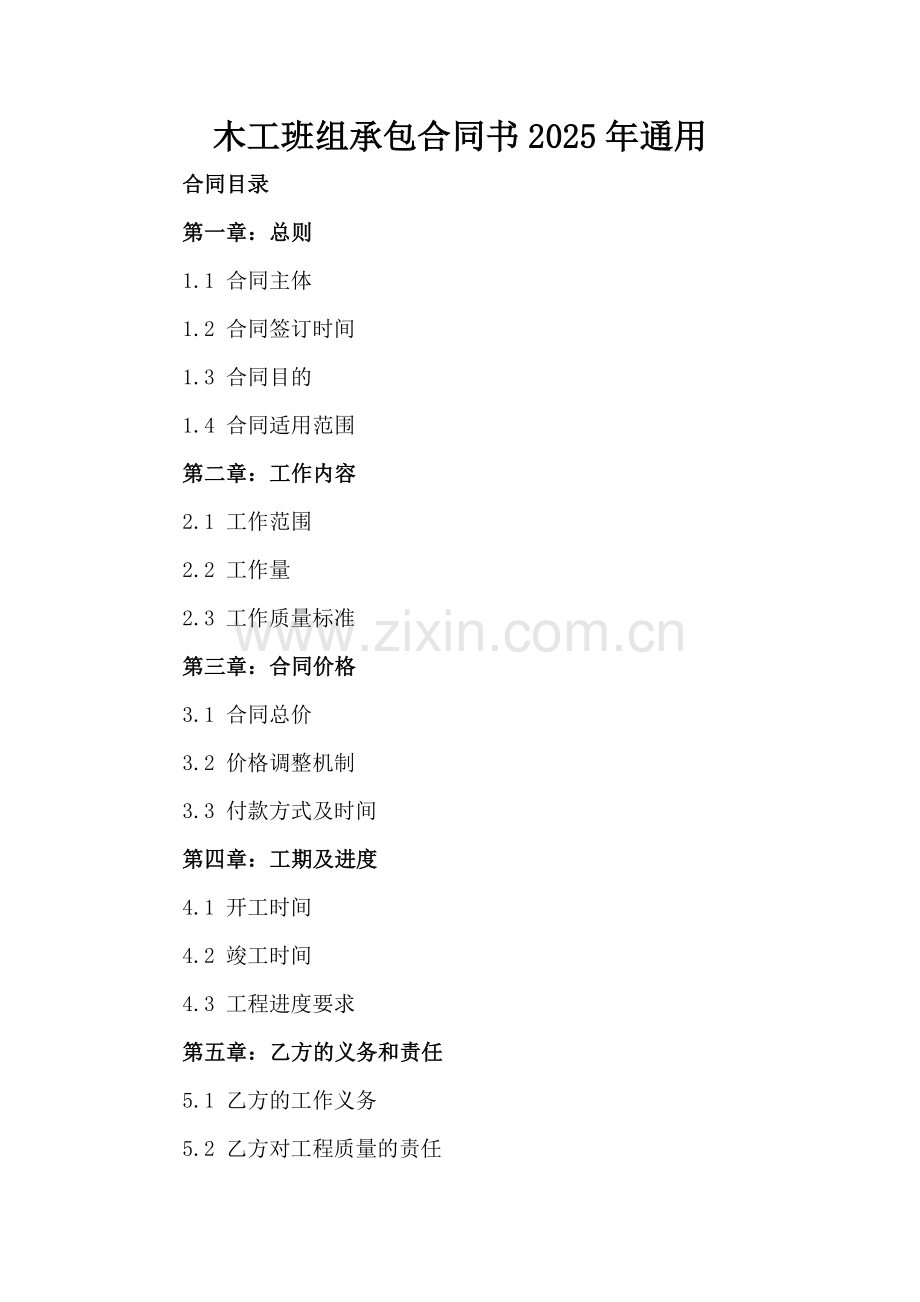 木工班组承包合同书2025年通用

合同目录

第一章：总则

1.1 合同主体

1.2 合同签订时间

1.3 合同目的

1.4 合同适用范围

第二章：工作内容

2.1 工作范围

2.2 工作量

2.3 工作质量标准

第三章：合同价格

3.1 合同总价

3.2 价格调整机制

3.3 付款方式及时间

第四章：工期及进度

4.1 开工时间

4.2 竣工时间

4.3 工程进度要求

第五章：乙方的义务和责任

5.1 乙方的工作义务

5.2 乙方对工程质量的责任

www.zixin.com.cn